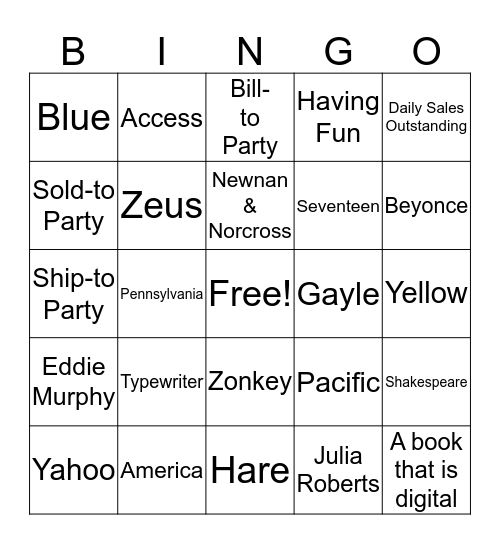 | B | I | N | G | O |
|---|---|---|---|---|
| Blue | Access | Bill-to Party | Having Fun | Daily Sales Outstanding |
| Sold-to Party | Zeus | Newnan & Norcross | Seventeen | Beyonce |
| Ship-to Party | Pennsylvania | Free! | Gayle | Yellow |
| Eddie Murphy | Typewriter | Zonkey | Pacific | Shakespeare |
| Yahoo | America | Hare | Julia Roberts | A book that is digital |